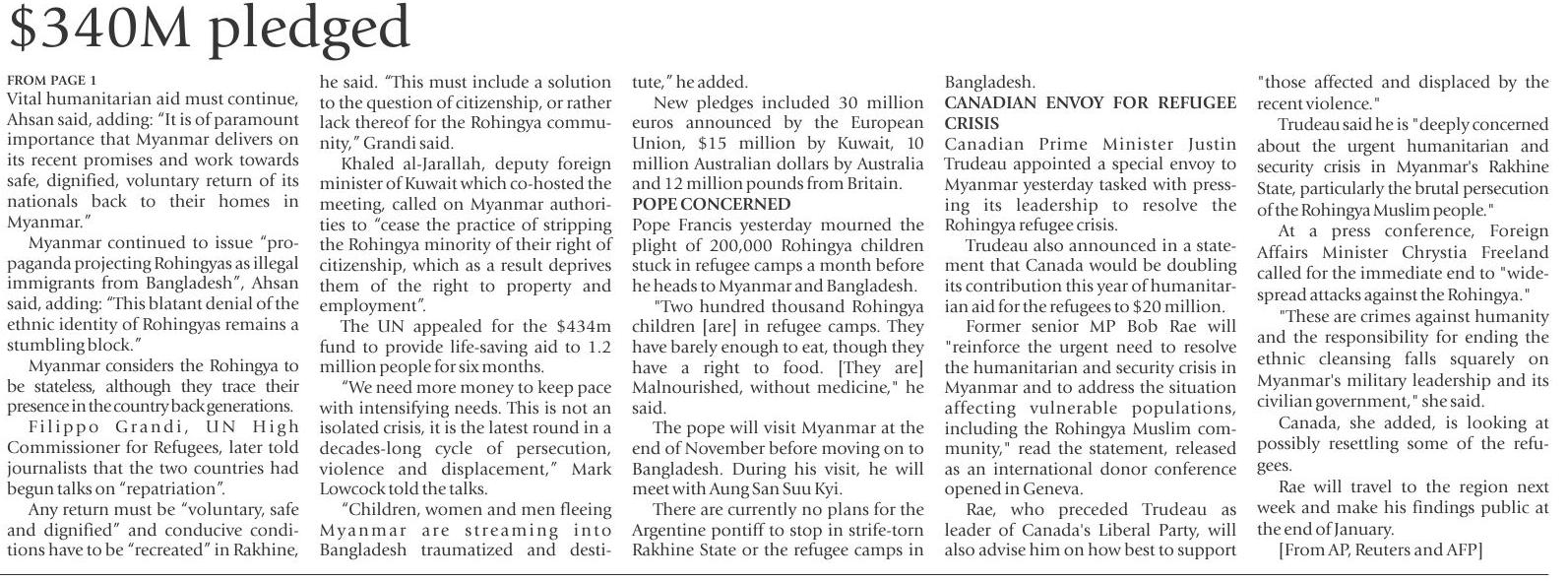 $340M pledged

FROM PAGE 1
Vital humanitarian aid must continue, Ahsan said, adding: "It is of paramount importance that Myanmar delivers on its recent promises and work towards safe, dignified, voluntary return of its nationals back to their homes in Myanmar."

Myanmar continued to issue "propaganda projecting Rohingyas as illegal immigrants from Bangladesh", Ahsan said, adding: "This blatant denial of the ethnic identity of Rohingyas remains a stumbling block."

Myanmar considers the Rohingya to be stateless, although they trace their presence in the country back generations.

Filippo Grandi, UN High Commissioner for Refugees, later told journalists that the two countries had begun talks on "repatriation".

Any return must be "voluntary, safe and dignified" and conducive conditions have to be "recreated" in Rakhine, he said. "This must include a solution to the question of citizenship, or rather lack thereof for the Rohingya community," Grandi said.

Khaled al-Jarallah, deputy foreign minister of Kuwait which co-hosted the meeting, called on Myanmar authorities to "cease the practice of stripping the Rohingya minority of their right of citizenship, which as a result deprives them of the right to property and employment".

The UN appealed for the $434m fund to provide life-saving aid to 1.2 million people for six months.

"We need more money to keep pace with intensifying needs. This is not an isolated crisis, it is the latest round in a decades-long cycle of persecution, violence and displacement," Mark Lowcock told the talks.

"Children, women and men fleeing Myanmar are streaming into Bangladesh traumatized and destitute," he added.

New pledges included 30 million euros announced by the European Union, $15 million by Kuwait, 10 million Australian dollars by Australia and 12 million pounds from Britain.

POPE CONCERNED
Pope Francis yesterday mourned the plight of 200,000 Rohingya children stuck in refugee camps a month before he heads to Myanmar and Bangladesh.

"Two hundred thousand Rohingya children [are] in refugee camps. They have barely enough to eat, though they have a right to food. [They are] Malnourished, without medicine," he said.

The pope will visit Myanmar at the end of November before moving on to Bangladesh. During his visit, he will meet with Aung San Suu Kyi.

There are currently no plans for the Argentine pontiff to stop in strife-torn Rakhine State or the refugee camps in Bangladesh.

CANADIAN ENVOY FOR REFUGEE CRISIS
Canadian Prime Minister Justin Trudeau appointed a special envoy to Myanmar yesterday tasked with pressing its leadership to resolve the Rohingya refugee crisis.

Trudeau also announced in a statement that Canada would be doubling its contribution this year of humanitarian aid for the refugees to $20 million.

Former senior MP Bob Rae will "reinforce the urgent need to resolve the humanitarian and security crisis in Myanmar and to address the situation affecting vulnerable populations, including the Rohingya Muslim community," read the statement, released as an international donor conference opened in Geneva.

Rae, who preceded Trudeau as leader of Canada's Liberal Party, will also advise him on how best to support "those affected and displaced by the recent violence."

Trudeau said he is "deeply concerned about the urgent humanitarian and security crisis in Myanmar's Rakhine State, particularly the brutal persecution of the Rohingya Muslim people."

At a press conference, Foreign Affairs Minister Chrystia Freeland called for the immediate end to "widespread attacks against the Rohingya."

"These are crimes against humanity and the responsibility for ending the ethnic cleansing falls squarely on Myanmar's military leadership and its civilian government," she said.

Canada, she added, is looking at possibly resettling some of the refugees.

Rae will travel to the region next week and make his findings public at the end of January.

[From AP, Reuters and AFP]